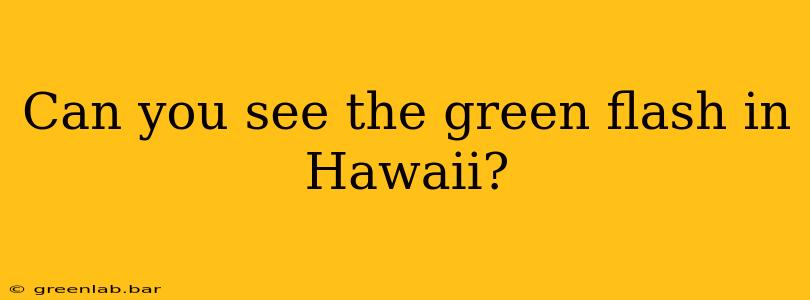 Can you see the green flash in Hawaii?

© greenlab.bar